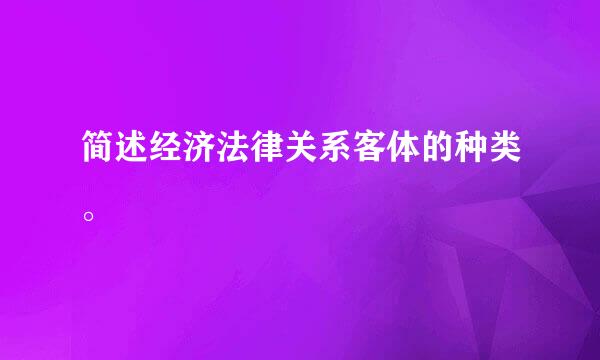 简述经济法律关系客体的种类。